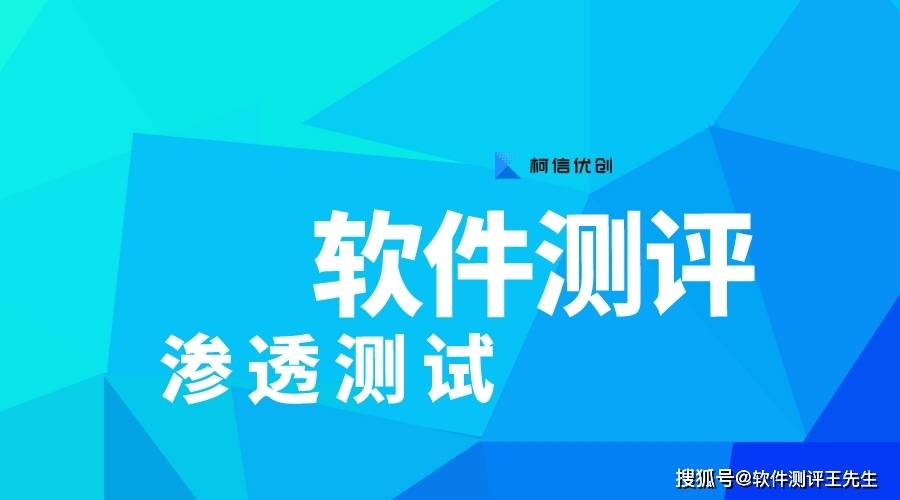 柯信优创

软件测评

渗透测试

搜狐号@软件测评王先生